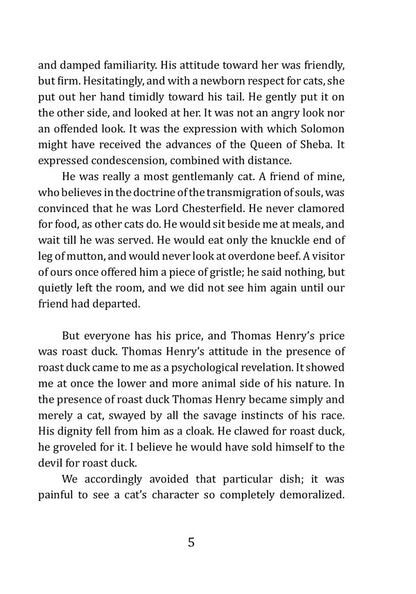 and damped familiarity. His attitude toward her was friendly, but firm. Hesitatingly, and with a newborn respect for cats, she put out her hand timidly toward his tail. He gently put it on the other side, and looked at her. It was not an angry look nor an offended look. It was the expression with which Solomon might have received the advances of the Queen of Sheba. It expressed condescension, combined with distance.

He was really a most gentlemanly cat. A friend of mine, who believes in the doctrine of the transmigration of souls, was convinced that he was Lord Chesterfield. He never clamored for food, as other cats do. He would sit beside me at meals, and wait till he was served. He would eat only the knuckle end of leg of mutton, and would never look at overdone beef. A visitor of ours once offered him a piece of gristle; he said nothing, but quietly left the room, and we did not see him again until our friend had departed.

But everyone has his price, and Thomas Henry's price was roast duck. Thomas Henry's attitude in the presence of roast duck came to me as a psychological revelation. It showed me at once the lower and more animal side of his nature. In the presence of roast duck Thomas Henry became simply and merely a cat, swayed by all the savage instincts of his race. His dignity fell from him as a cloak. He clawed for roast duck, he groveled for it. I believe he would have sold himself to the devil for roast duck.

We accordingly avoided that particular dish; it was painful to see a cat's character so completely demoralized.

5